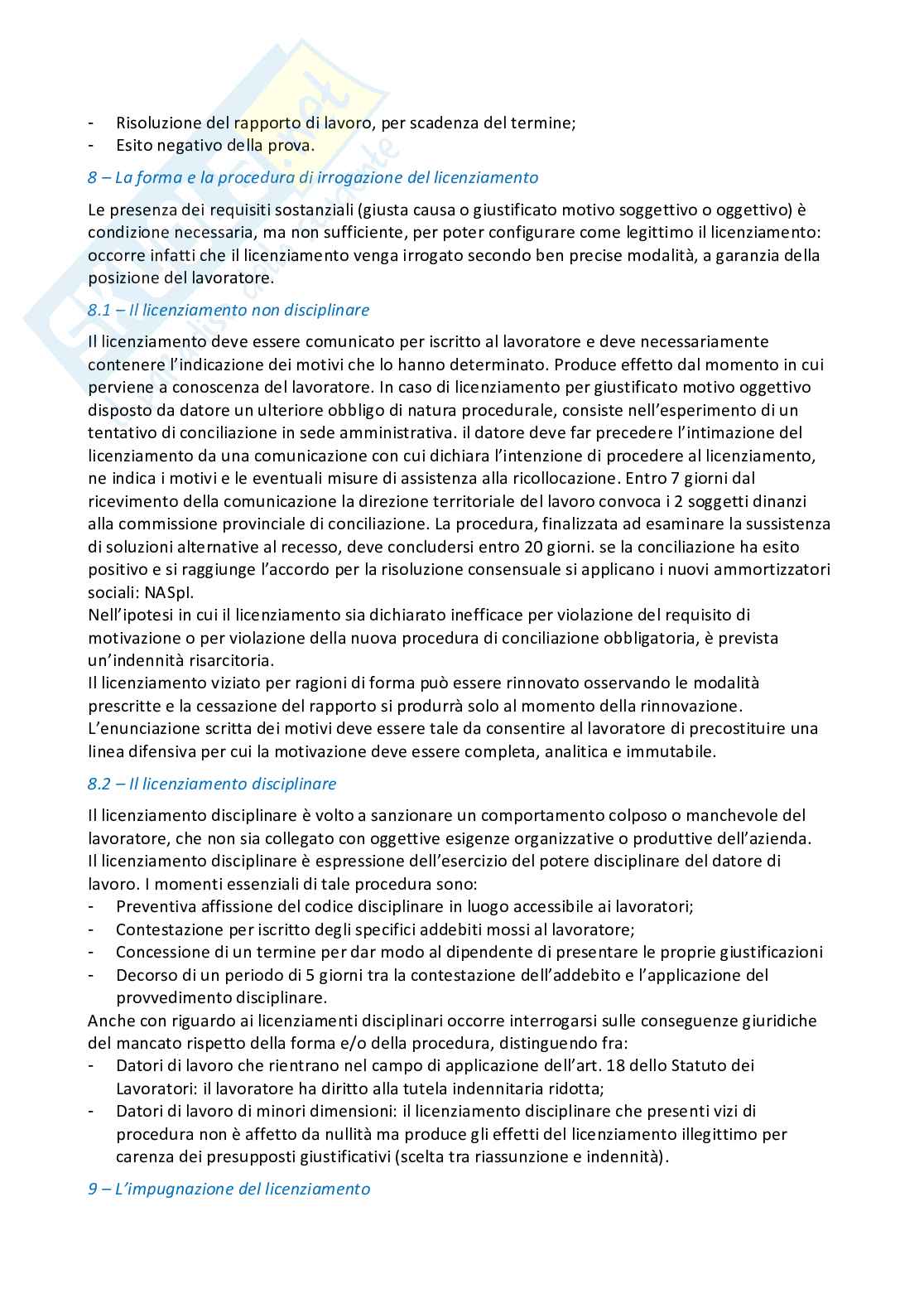 - Risoluzione del rapporto di lavoro, per scadenza del termine;
- Esito negativo della prova.

8 – La forma e la procedura di irrogazione del licenziamento

Le presenza dei requisiti sostanziali (giusta causa o giustificato motivo soggettivo o oggettivo) è condizione necessaria, ma non sufficiente, per poter configurare come legittimo il licenziamento: occorre infatti che il licenziamento venga irrogato secondo ben precise modalità, a garanzia della posizione del lavoratore.

8.1 – Il licenziamento non disciplinare

Il licenziamento deve essere comunicato per iscritto al lavoratore e deve necessariamente contenere l'indicazione dei motivi che lo hanno determinato. Produce effetto dal momento in cui perviene a conoscenza del lavoratore. In caso di licenziamento per giustificato motivo oggettivo disposto da datore un ulteriore obbligo di natura procedurale, consiste nell'esperimento di un tentativo di conciliazione in sede amministrativa. il datore deve far precedere l'intimazione del licenziamento da una comunicazione con cui dichiara l'intenzione di procedere al licenziamento, ne indica i motivi e le eventuali misure di assistenza alla ricollocazione. Entro 7 giorni dal ricevimento della comunicazione la direzione territoriale del lavoro convoca i 2 soggetti dinanzi alla commissione provinciale di conciliazione. La procedura, finalizzata ad esaminare la sussistenza di soluzioni alternative al recesso, deve concludersi entro 20 giorni. se la conciliazione ha esito positivo e si raggiunge l'accordo per la risoluzione consensuale si applicano i nuovi ammortizzatori sociali: NASpI.
Nell'ipotesi in cui il licenziamento sia dichiarato inefficace per violazione del requisito di motivazione o per violazione della nuova procedura di conciliazione obbligatoria, è prevista un'indennità risarcitoria.
Il licenziamento viziato per ragioni di forma può essere rinnovato osservando le modalità prescritte e la cessazione del rapporto si produrrà solo al momento della rinnovazione.
L'enunciazione scritta dei motivi deve essere tale da consentire al lavoratore di precostituire una linea difensiva per cui la motivazione deve essere completa, analitica e immutabile.

8.2 – Il licenziamento disciplinare

Il licenziamento disciplinare è volto a sanzionare un comportamento colposo o manchevole del lavoratore, che non sia collegato con oggettive esigenze organizzative o produttive dell'azienda.
Il licenziamento disciplinare è espressione dell'esercizio del potere disciplinare del datore di lavoro. I momenti essenziali di tale procedura sono:
- Preventiva affissione del codice disciplinare in luogo accessibile ai lavoratori;
- Contestazione per iscritto degli specifici addebiti mossi al lavoratore;
- Concessione di un termine per dar modo al dipendente di presentare le proprie giustificazioni
- Decorso di un periodo di 5 giorni tra la contestazione dell'addebito e l'applicazione del provvedimento disciplinare.
Anche con riguardo ai licenziamenti disciplinari occorre interrogarsi sulle conseguenze giuridiche del mancato rispetto della forma e/o della procedura, distinguendo fra:
- Datori di lavoro che rientrano nel campo di applicazione dell'art. 18 dello Statuto dei Lavoratori: il lavoratore ha diritto alla tutela indennitaria ridotta;
- Datori di lavoro di minori dimensioni: il licenziamento disciplinare che presenti vizi di procedura non è affetto da nullità ma produce gli effetti del licenziamento illegittimo per carenza dei presupposti giustificativi (scelta tra riassunzione e indennità).

9 – L'impugnazione del licenziamento